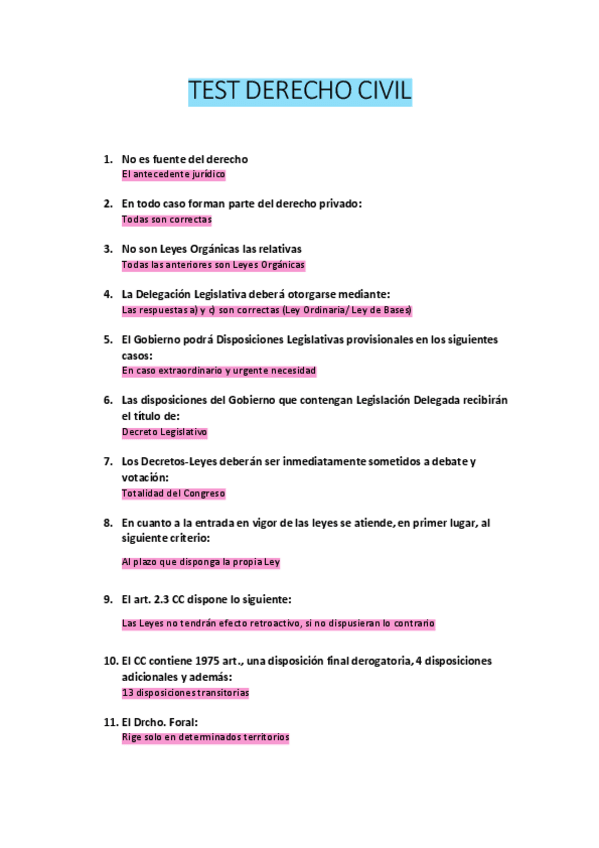 TEST DERECHO CIVIL

1. No es fuente del derecho
El antecedente jurídico

2. En todo caso forman parte del derecho privado:
Todas son correctas

3. No son Leyes Orgánicas las relativas
Todas las anteriores son Leyes Orgánicas

4. La Delegación Legislativa deberá otorgarse mediante:
Las respuestas a) y c) son correctas (Ley Ordinaria/ Ley de Bases)

5. El Gobierno podrá Disposiciones Legislativas provisionales en los siguientes casos:
En caso extraordinario y urgente necesidad

6. Las disposiciones del Gobierno que contengan Legislación Delegada recibirán el título de:
Decreto Legislativo

7. Los Decretos-Leyes deberán ser inmediatamente sometidos a debate y votación:
Totalidad del Congreso

8. En cuanto a la entrada en vigor de las leyes se atiende, en primer lugar, al siguiente criterio:
Al plazo que disponga la propia Ley

9. El art. 2.3 CC dispone lo siguiente:
Las Leyes no tendrán efecto retroactivo, si no dispusieran lo contrario

10. El CC contiene 1975 art., una disposición final derogatoria, 4 disposiciones adicionales y además:
13 disposiciones transitorias

11. El Drcho. Foral:
Rige solo en determinados territorios